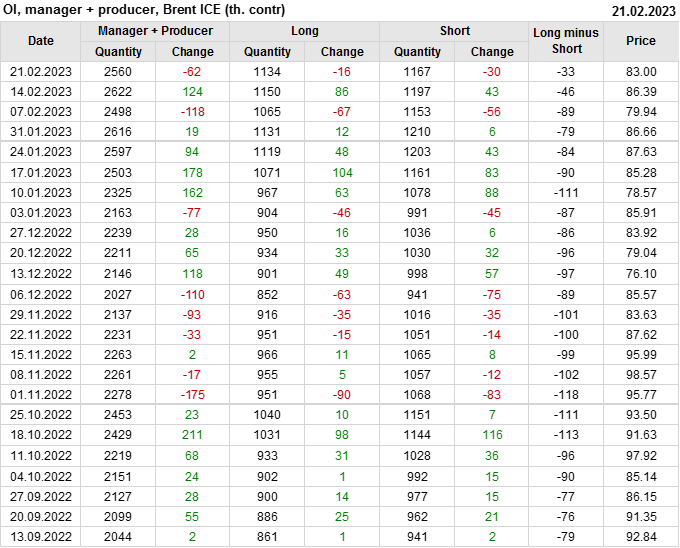 OI, manager + producer, Brent ICE (th. contr)

21.02.2023

| Date | Manager + Producer |  | Long |  | Short |  | Long minus Short | Price |
|---|---|---|---|---|---|---|---|---|
|  | Quantity | Change | Quantity | Change | Quantity | Change |  |  |
| 21.02.2023 | 2560 | -62 | 1134 | -16 | 1167 | -30 | -33 | 83.00 |
| 14.02.2023 | 2622 | 124 | 1150 | 86 | 1197 | 43 | -46 | 86.39 |
| 07.02.2023 | 2498 | -118 | 1065 | -67 | 1153 | -56 | -89 | 79.94 |
| 31.01.2023 | 2616 | 19 | 1131 | 12 | 1210 | 6 | -79 | 86.66 |
| 24.01.2023 | 2597 | 94 | 1119 | 48 | 1203 | 43 | -84 | 87.63 |
| 17.01.2023 | 2503 | 178 | 1071 | 104 | 1161 | 83 | -90 | 85.28 |
| 10.01.2023 | 2325 | 162 | 967 | 63 | 1078 | 88 | -111 | 78.57 |
| 03.01.2023 | 2163 | -77 | 904 | -46 | 991 | -45 | -87 | 85.91 |
| 27.12.2022 | 2239 | 28 | 950 | 16 | 1036 | 6 | -86 | 83.92 |
| 20.12.2022 | 2211 | 65 | 934 | 33 | 1030 | 32 | -96 | 79.04 |
| 13.12.2022 | 2146 | 118 | 901 | 49 | 998 | 57 | -97 | 76.10 |
| 06.12.2022 | 2027 | -110 | 852 | -63 | 941 | -75 | -89 | 85.57 |
| 29.11.2022 | 2137 | -93 | 916 | -35 | 1016 | -35 | -101 | 83.63 |
| 22.11.2022 | 2231 | -33 | 951 | -15 | 1051 | -14 | -100 | 87.62 |
| 15.11.2022 | 2263 | 2 | 966 | 11 | 1065 | 8 | -99 | 95.99 |
| 08.11.2022 | 2261 | -17 | 955 | 5 | 1057 | -12 | -102 | 98.57 |
| 01.11.2022 | 2278 | -175 | 951 | -90 | 1068 | -83 | -118 | 95.77 |
| 25.10.2022 | 2453 | 23 | 1040 | 10 | 1151 | 7 | -111 | 93.50 |
| 18.10.2022 | 2429 | 211 | 1031 | 98 | 1144 | 116 | -113 | 91.63 |
| 11.10.2022 | 2219 | 68 | 933 | 31 | 1028 | 36 | -96 | 97.92 |
| 04.10.2022 | 2151 | 24 | 902 | 1 | 992 | 15 | -90 | 85.14 |
| 27.09.2022 | 2127 | 28 | 900 | 14 | 977 | 15 | -77 | 86.15 |
| 20.09.2022 | 2099 | 55 | 886 | 25 | 962 | 21 | -76 | 91.35 |
| 13.09.2022 | 2044 | 2 | 861 | 1 | 941 | 2 | -79 | 92.84 |